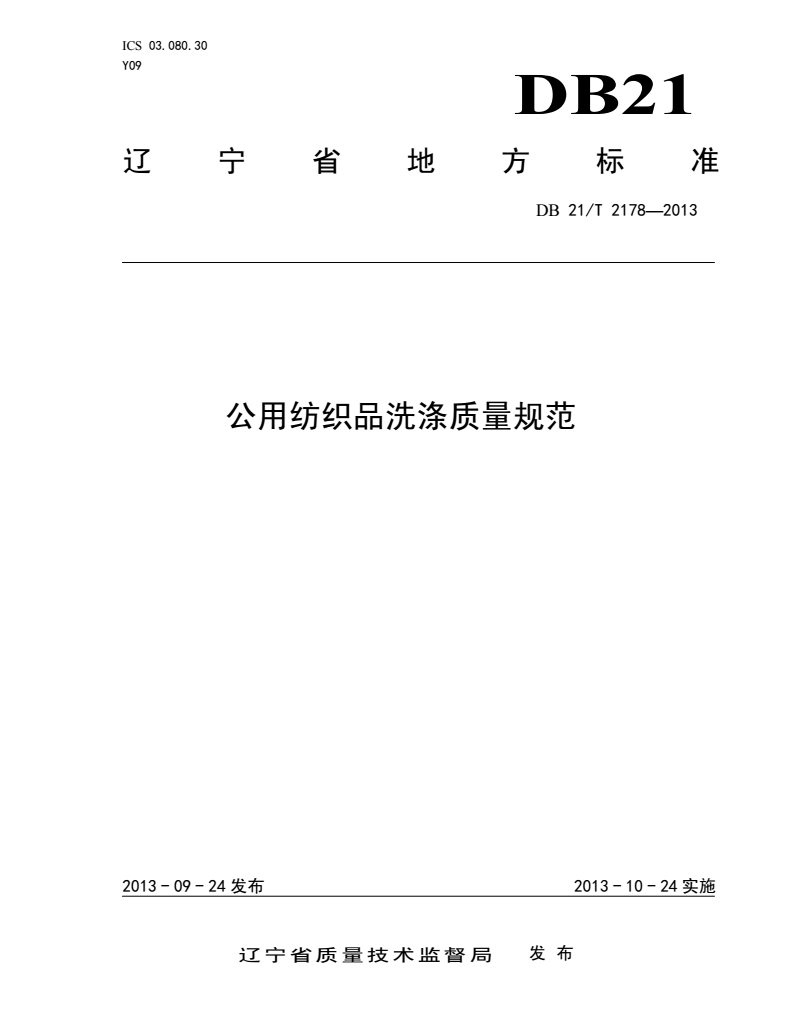 ICS 03.080.30
Y09

DB21

辽宁省地方标准

DB 21/T 2178—2013

公用纺织品洗涤质量规范

2013-09-24发布 2013-10-24实施

辽宁省质量技术监督局 发布